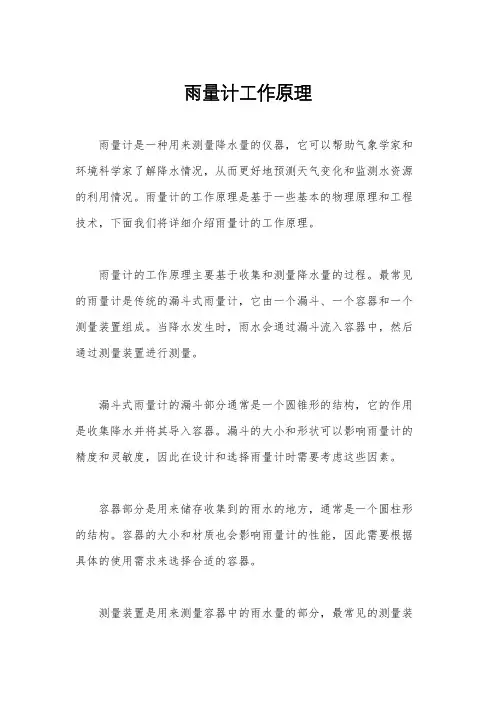 雨量计工作原理

雨量计是一种用来测量降水量的仪器，它可以帮助气象学家和环境科学家了解降水情况，从而更好地预测天气变化和监测水资源的利用情况。雨量计的工作原理是基于一些基本的物理原理和工程技术，下面我们将详细介绍雨量计的工作原理。

雨量计的工作原理主要基于收集和测量降水量的过程。最常见的雨量计是传统的漏斗式雨量计，它由一个漏斗、一个容器和一个测量装置组成。当降水发生时，雨水会通过漏斗流入容器中，然后通过测量装置进行测量。

漏斗式雨量计的漏斗部分通常是一个圆锥形的结构，它的作用是收集降水并将其导入容器。漏斗的大小和形状可以影响雨量计的精度和灵敏度，因此在设计和选择雨量计时需要考虑这些因素。

容器部分是用来储存收集到的雨水的地方，通常是一个圆柱形的结构。容器的大小和材质也会影响雨量计的性能，因此需要根据具体的使用需求来选择合适的容器。

测量装置是用来测量容器中的雨水量的部分，最常见的测量装